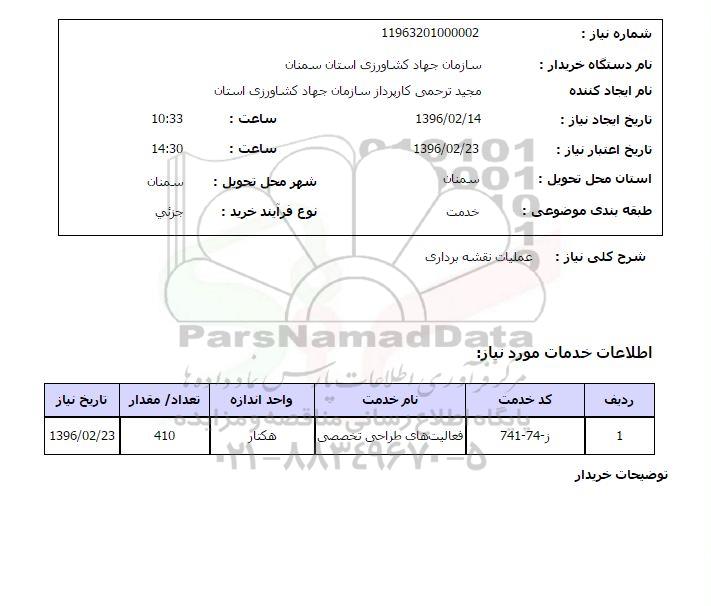 شماره نیاز : 11963201000002

نام دستگاه خریدار : سازمان جهاد کشاورزی استان سمنان

نام ایجاد کننده مجید ترحمی کارپرداز سازمان جهاد کشاورزی استان

تاریخ ایجاد نیاز : 1396/02/14 ساعت : 10:33

تاریخ اعتبار نیاز : 1396/02/23 ساعت : 14:30

استان محل تحویل : سمنان شهر محل تحویل : سمنان

طبقه بندی موضوعی : خدمت نوع فرآیند خرید : جزئي

شرح کلی نیاز : عملیات نقشه برداری

ParsNamadData

مرکز فرآوری اطلاعات پارس نماد داده ها

پایگاه اطلاع رسانی مناقصه و مزایده

۰۲۱-۸۸۳۴۹۶۷۰-۵

اطلاعات خدمات مورد نیاز:

| ردیف | کد خدمت | نام خدمت | واحد اندازه | تعداد/ مقدار | تاریخ نیاز |
|---|---|---|---|---|---|
| 1 | ز-74-741 | فعالیت‌های طراحی تخصصی | هکتار | 410 | 1396/02/23 |

توضیحات خریدار